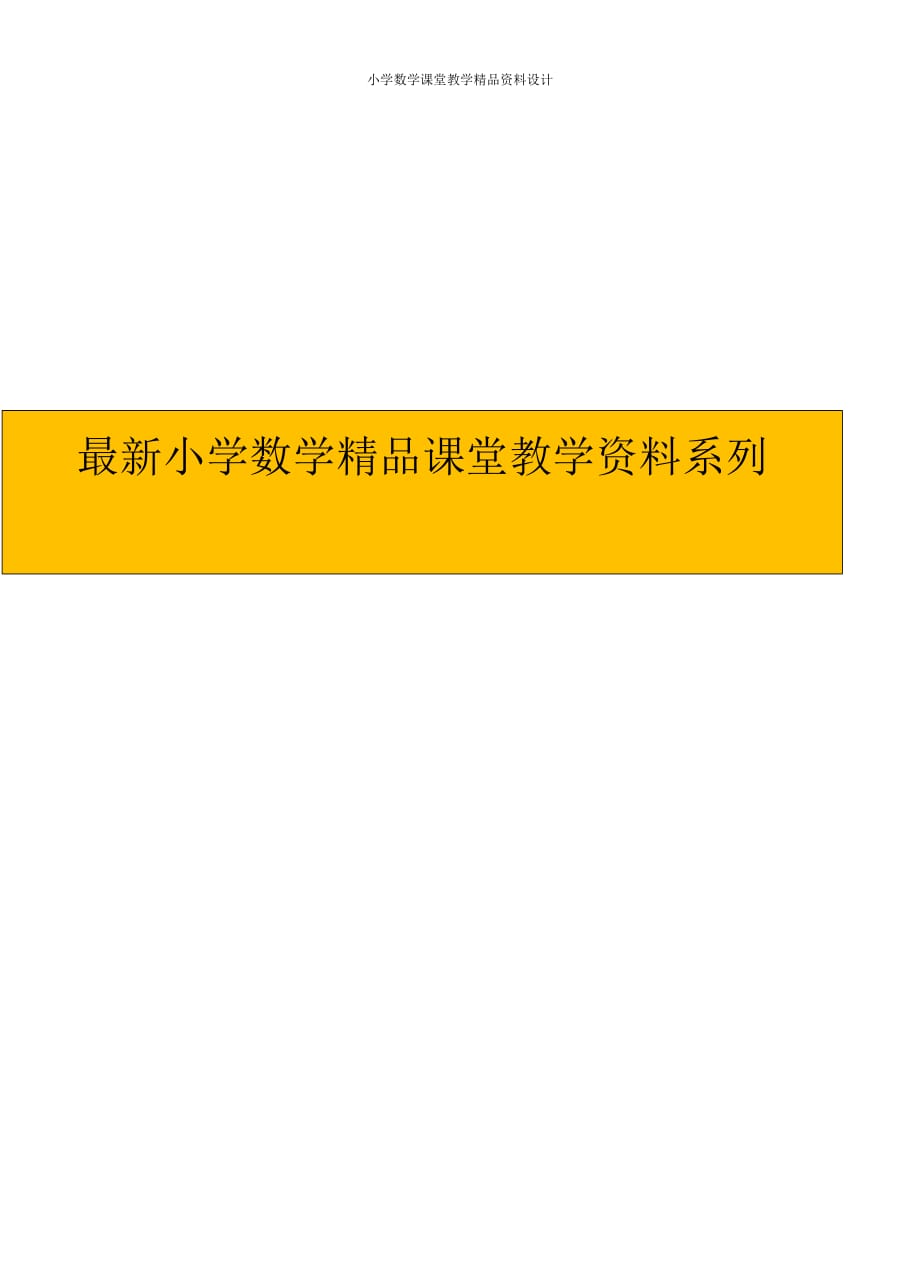 小学数学课堂教学精品资料设计

最新小学数学精品课堂教学资料系列